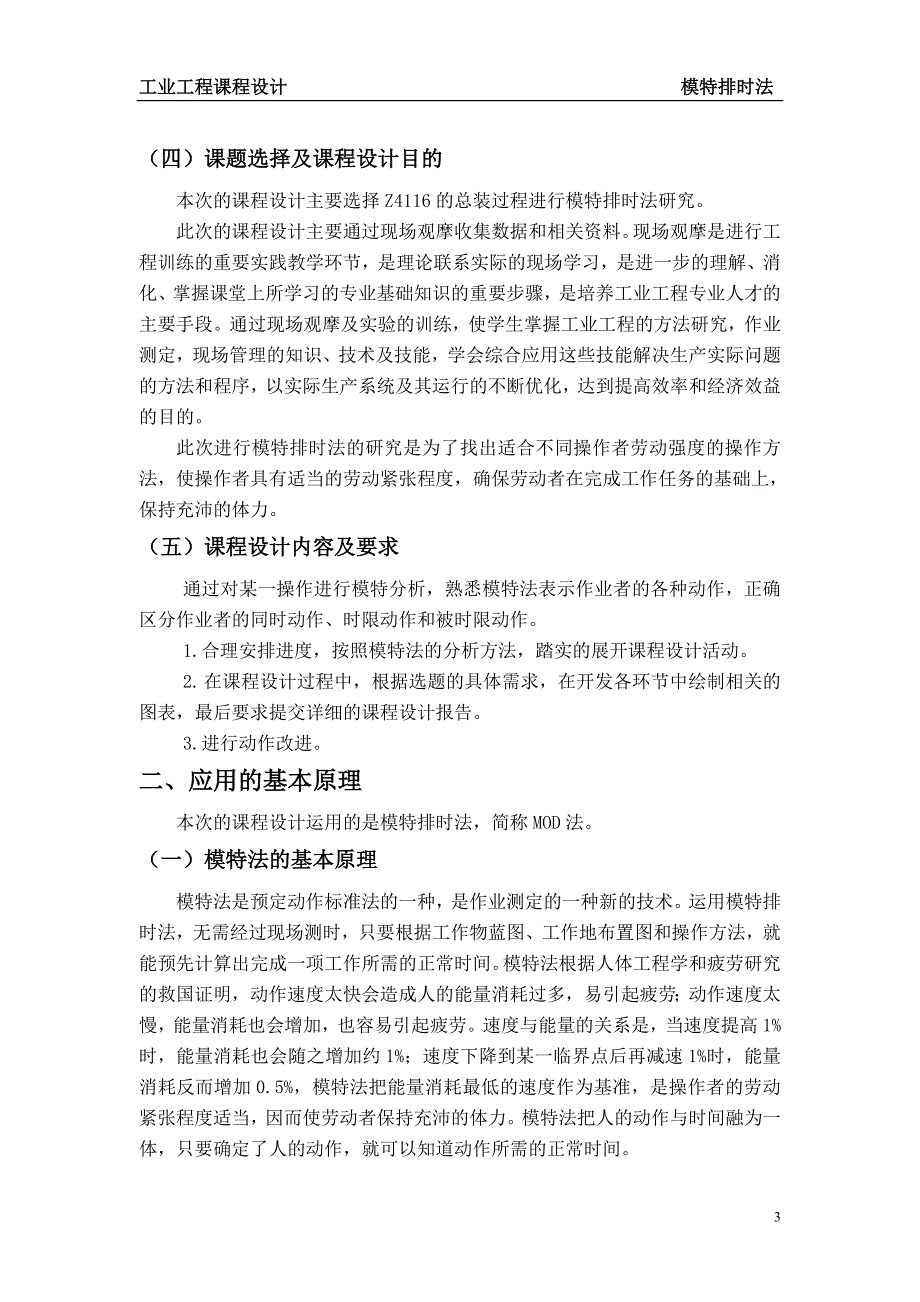 工业工程课程设计 模特排时法

（四）课题选择及课程设计目的

本次的课程设计主要选择 Z4116 的总装过程进行模特排时法研究。

此次的课程设计主要通过现场观摩收集数据和相关资料。现场观摩是进行工程训练的重要实践教学环节，是理论联系实际的现场学习，是进一步的理解、消化、掌握课堂上所学习的专业基础知识的重要步骤，是培养工业工程专业人才的主要手段。通过现场观摩及实验的训练，使学生掌握工业工程的方法研究，作业测定，现场管理的知识、技术及技能，学会综合应用这些技能解决生产实际问题的方法和程序，以实际生产系统及其运行的不断优化，达到提高效率和经济效益的目的。

此次进行模特排时法的研究是为了找出适合不同操作者劳动强度的操作方法，使操作者具有适当的劳动紧张程度，确保劳动者在完成工作任务的基础上，保持充沛的体力。

（五）课程设计内容及要求

通过对某一操作进行模特分析，熟悉模特法表示作业者的各种动作，正确区分作业者的同时动作、时限动作和被时限动作。

1.合理安排进度，按照模特法的分析方法，踏实的展开课程设计活动。

2.在课程设计过程中，根据选题的具体需求，在开发各环节中绘制相关的图表，最后要求提交详细的课程设计报告。

3.进行动作改进。

二、应用的基本原理

本次的课程设计运用的是模特排时法，简称 MOD 法。

（一）模特法的基本原理

模特法是预定动作标准法的一种，是作业测定的一种新的技术。运用模特排时法，无需经过现场测时，只要根据工作物蓝图、工作地布置图和操作方法，就能预先计算出完成一项工作所需的正常时间。模特法根据人体工程学和疲劳研究的救国证明，动作速度太快会造成人的能量消耗过多，易引起疲劳；动作速度太慢，能量消耗也会增加，也容易引起疲劳。速度与能量的关系是，当速度提高 1%时，能量消耗也会随之增加约 1%；速度下降到某一临界点后再减速 1%时，能量消耗反而增加 0.5%，模特法把能量消耗最低的速度作为基准，是操作者的劳动紧张程度适当，因而使劳动者保持充沛的体力。模特法把人的动作与时间融为一体，只要确定了人的动作，就可以知道动作所需的正常时间。

3